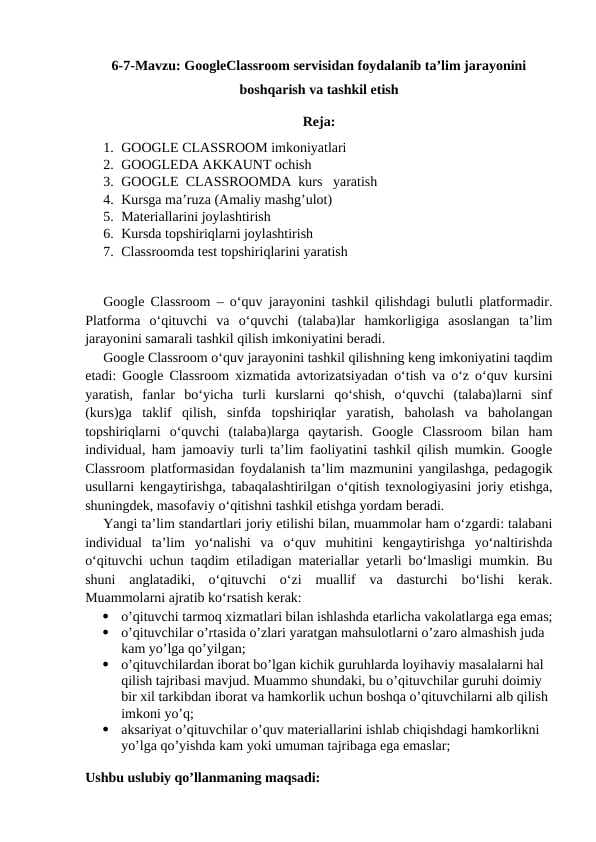 6-7-Mavzu: GoogleClassroom servisidan foydalanib ta’lim jarayonini boshqarish va tashkil etish

Reja:

1. GOOGLE CLASSROOM imkoniyatlari
2. GOOGLEDA AKKAUNT ochish
3. GOOGLE CLASSROOMDA kurs yaratish
4. Kursga ma’ruza (Amaliy mashg’ulot)
5. Materiallarini joylashtirish
6. Kursda topshiriqlarni joylashtirish
7. Classroomda test topshiriqlarini yaratish

Google Classroom – o‘quv jarayonini tashkil qilishdagi bulutli platformadir. Platforma o‘qituvchi va o‘quvchi (talaba)lar hamkorligiga asoslangan ta’lim jarayonini samarali tashkil qilish imkoniyatini beradi.

Google Classroom o‘quv jarayonini tashkil qilishning keng imkoniyatini taqdim etadi: Google Classroom xizmatida avtorizatsiyadan o‘tish va o‘z o‘quv kursini yaratish, fanlar bo‘yicha turli kurslarni qo‘shish, o‘quvchi (talaba)larni sinf (kurs)ga taklif qilish, sinfda topshiriqlar yaratish, baholash va baholangan topshiriqlarni o‘quvchi (talaba)larga qaytarish. Google Classroom bilan ham individual, ham jamoaviy turli ta’lim faoliyatini tashkil qilish mumkin. Google Classroom platformasidan foydalanish ta’lim mazmunini yangilashga, pedagogik usullarni kengaytirishga, tabaqalashtirilgan o‘qitish texnologiyasini joriy etishga, shuningdek, masofaviy o‘qitishni tashkil etishga yordam beradi.

Yangi ta’lim standartlari joriy etilishi bilan, muammolar ham o‘zgardi: talabani individual ta’lim yo‘nalishi va o‘quv muhitini kengaytirishga yo‘naltirishda o‘qituvchi uchun taqdim etiladigan materiallar yetarli bo‘lmasligi mumkin. Bu shuni anglatadiki, o‘qituvchi o‘zi muallif va dasturchi bo‘lishi kerak. Muammolarni ajratib ko‘rsatish kerak:

• o’qituvchi tarmoq xizmatlari bilan ishlashda etarlicha vakolatlarga ega emas;
• o’qituvchilar o’rtasida o’zlari yaratgan mahsulotlarni o’zaro almashish juda kam yo’lga qo’yilgan;
• o’qituvchilardan iborat bo’lgan kichik guruhlarda loyihaviy masalalarni hal qilish tajribasi mavjud. Muammo shundaki, bu o’qituvchilar guruhi doimiy bir xil tarkibdan iborat va hamkorlik uchun boshqa o’qituvchilarni alb qilish imkoni yo’q;
• aksariyat o’qituvchilar o’quv materiallarini ishlab chiqishdagi hamkorlikni yo’lga qo’yishda kam yoki umuman tajribaga ega emaslar;

Ushbu uslubiy qo’llanmaning maqsadi: